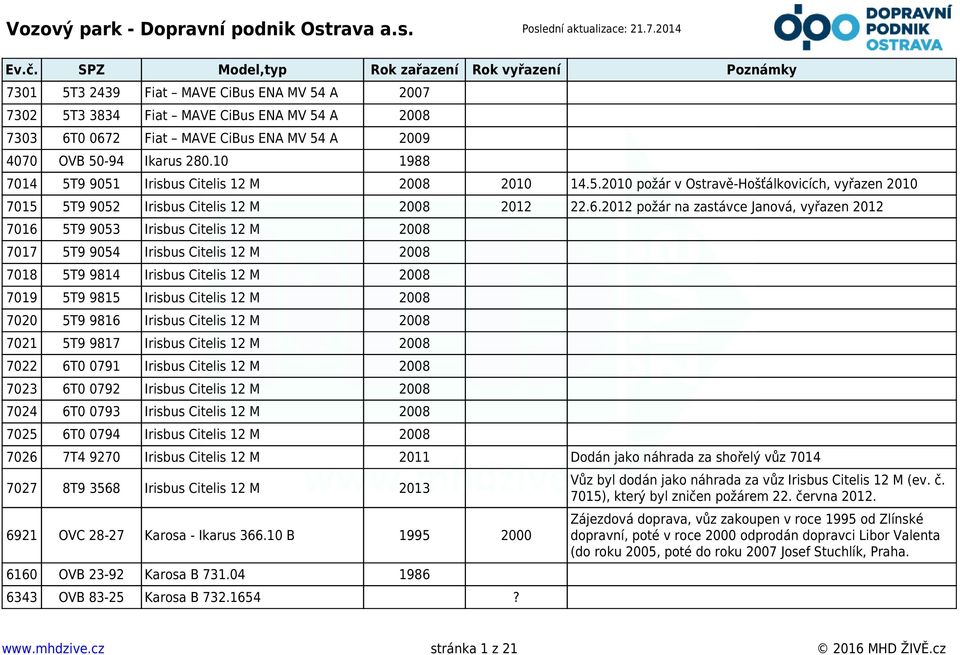 Vozový park - Dopravní podnik Ostrava a.s.

Poslední aktualizace: 21.7.2014

DOPRAVNÍ PODNIK OSTRAVA

| Ev.č. | SPZ | Model,typ | Rok zařazení | Rok vyřazení | Poznámky |
|---|---|---|---|---|---|
| 7301 | 5T3 2439 | Fiat – MAVE CiBus ENA MV 54 A | 2007 | | |
| 7302 | 5T3 3834 | Fiat – MAVE CiBus ENA MV 54 A | 2008 | | |
| 7303 | 6T0 0672 | Fiat – MAVE CiBus ENA MV 54 A | 2009 | | |
| 4070 | OVB 50-94 | Ikarus 280.10 | 1988 | | |
| 7014 | 5T9 9051 | Irisbus Citelis 12 M | 2008 | 2010 | 14.5.2010 požár v Ostravě-Hošťálkovicích, vyřazen 2010 |
| 7015 | 5T9 9052 | Irisbus Citelis 12 M | 2008 | 2012 | 22.6.2012 požár na zastávce Janová, vyřazen 2012 |
| 7016 | 5T9 9053 | Irisbus Citelis 12 M | 2008 | | |
| 7017 | 5T9 9054 | Irisbus Citelis 12 M | 2008 | | |
| 7018 | 5T9 9814 | Irisbus Citelis 12 M | 2008 | | |
| 7019 | 5T9 9815 | Irisbus Citelis 12 M | 2008 | | |
| 7020 | 5T9 9816 | Irisbus Citelis 12 M | 2008 | | |
| 7021 | 5T9 9817 | Irisbus Citelis 12 M | 2008 | | |
| 7022 | 6T0 0791 | Irisbus Citelis 12 M | 2008 | | |
| 7023 | 6T0 0792 | Irisbus Citelis 12 M | 2008 | | |
| 7024 | 6T0 0793 | Irisbus Citelis 12 M | 2008 | | |
| 7025 | 6T0 0794 | Irisbus Citelis 12 M | 2008 | | |
| 7026 | 7T4 9270 | Irisbus Citelis 12 M | 2011 | | Dodán jako náhrada za shořelý vůz 7014 |
| 7027 | 8T9 3568 | Irisbus Citelis 12 M | 2013 | | Vůz byl dodán jako náhrada za vůz Irisbus Citelis 12 M (ev. č. 7015), který byl zničen požárem 22. června 2012. |
| 6921 | OVC 28-27 | Karosa - Ikarus 366.10 B | 1995 | 2000 | Zájezdová doprava, vůz zakoupen v roce 1995 od Zlínské dopravní, poté v roce 2000 odprodán dopravci Libor Valenta (do roku 2005, poté do roku 2007 Josef Stuchlík, Praha. |
| 6160 | OVB 23-92 | Karosa B 731.04 | 1986 | | |
| 6343 | OVB 83-25 | Karosa B 732.1654 | | ? | |

www.mhdzive.cz

stránka 1 z 21

© 2016 MHD ŽIVĚ.cz